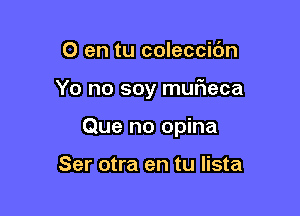 O en tu colección
Yo no soy muñeca
Que no opina
Ser otra en tu lista